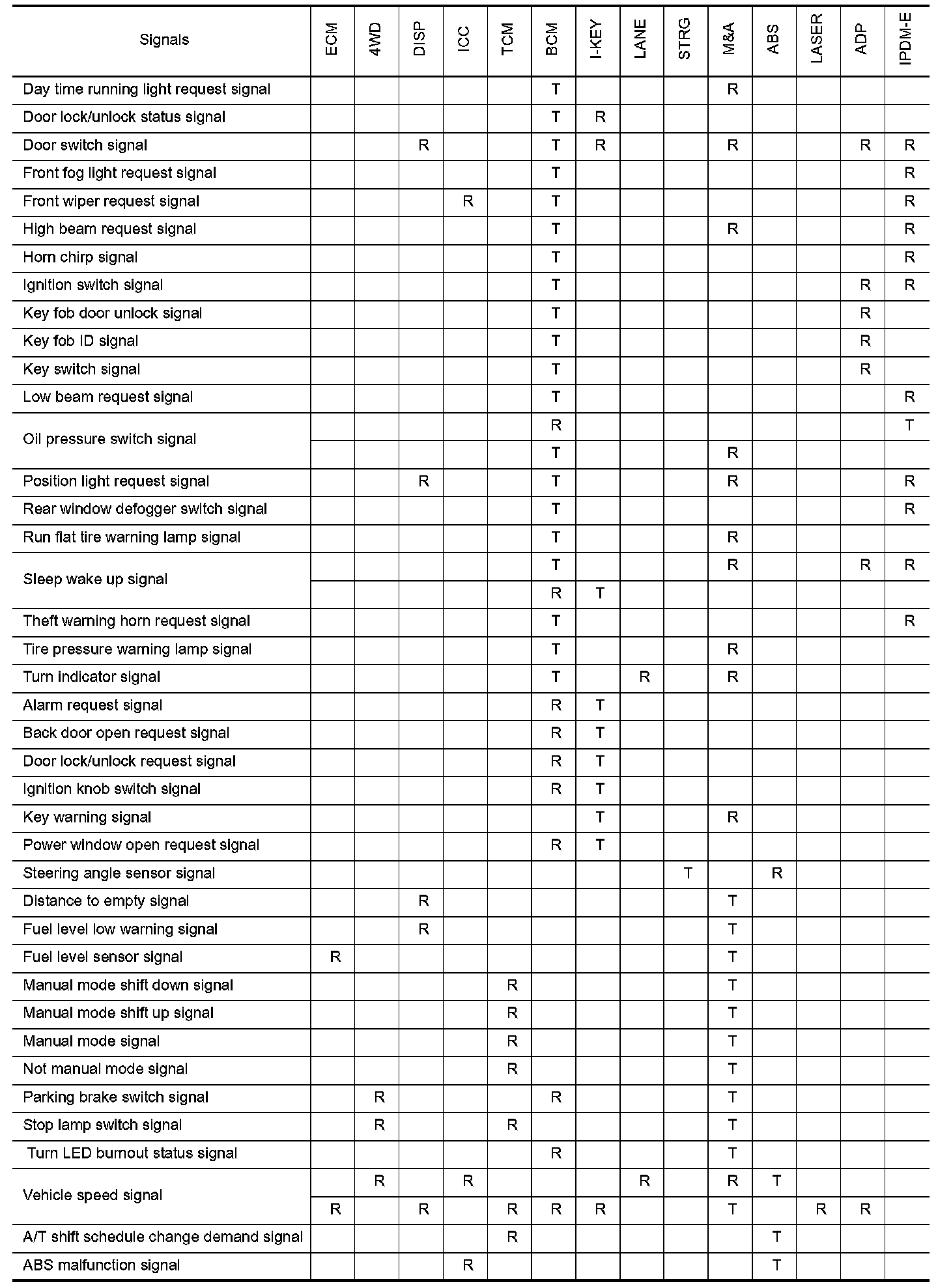 | Signals | ECM | 4WD | DISP | ICC | TCM | BCM | I-KEY | LANE | STRG | M&A | ABS | LASER | ADP | IPDM-E |
|---|---|---|---|---|---|---|---|---|---|---|---|---|---|---|
| Day time running light request signal | | | | | | T | | | | R | | | | |
| Door lock/unlock status signal | | | | | | T | R | | | | | | | |
| Door switch signal | | | R | | | T | R | | | R | | | R | R |
| Front fog light request signal | | | | | | T | | | | | | | | R |
| Front wiper request signal | | | | R | | T | | | | | | | | R |
| High beam request signal | | | | | | T | | | | R | | | | R |
| Horn chirp signal | | | | | | T | | | | | | | | R |
| Ignition switch signal | | | | | | T | | | | | | | R | R |
| Key fob door unlock signal | | | | | | T | | | | | | | R | |
| Key fob ID signal | | | | | | T | | | | | | | R | |
| Key switch signal | | | | | | T | | | | | | | R | |
| Low beam request signal | | | | | | T | | | | | | | | R |
| Oil pressure switch signal | | | | | | R | | | | | | | | T |
| | | | | | | T | | | | R | | | | |
| Position light request signal | | | R | | | T | | | | R | | | | R |
| Rear window defogger switch signal | | | | | | T | | | | | | | | R |
| Run flat tire warning lamp signal | | | | | | T | | | | R | | | | |
| Sleep wake up signal | | | | | | T | | | | R | | | R | R |
| | | | | | | R | T | | | | | | | |
| Theft warning horn request signal | | | | | | T | | | | | | | | R |
| Tire pressure warning lamp signal | | | | | | T | | | | R | | | | |
| Turn indicator signal | | | | | | T | | R | | R | | | | |
| Alarm request signal | | | | | | R | T | | | | | | | |
| Back door open request signal | | | | | | R | T | | | | | | | |
| Door lock/unlock request signal | | | | | | R | T | | | | | | | |
| Ignition knob switch signal | | | | | | R | T | | | | | | | |
| Key warning signal | | | | | | | T | | | R | | | | |
| Power window open request signal | | | | | | R | T | | | | | | | |
| Steering angle sensor signal | | | | | | | | | T | | R | | | |
| Distance to empty signal | | | R | | | | | | | T | | | | |
| Fuel level low warning signal | | | R | | | | | | | T | | | | |
| Fuel level sensor signal | R | | | | | | | | | T | | | | |
| Manual mode shift down signal | | | | | R | | | | | T | | | | |
| Manual mode shift up signal | | | | | R | | | | | T | | | | |
| Manual mode signal | | | | | R | | | | | T | | | | |
| Not manual mode signal | | | | | R | | | | | T | | | | |
| Parking brake switch signal | | R | | | | R | | | | T | | | | |
| Stop lamp switch signal | | R | | | R | | | | | T | | | | |
| Turn LED burnout status signal | | | | | | R | | | | T | | | | |
| Vehicle speed signal | | R | | R | | | | R | | R | T | | | |
| | R | | R | | R | R | R | | | T | | R | R | |
| A/T shift schedule change demand signal | | | | | R | | | | | | T | | | |
| ABS malfunction signal | | | | R | | | | | | | T | | | |